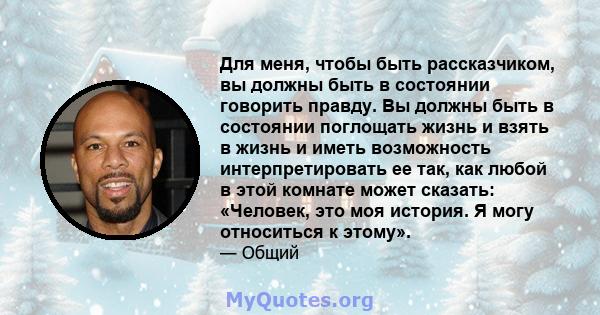 Для меня, чтобы быть рассказчиком, вы должны быть в состоянии говорить правду. Вы должны быть в состоянии поглощать жизнь и взять в жизнь и иметь возможность интерпретировать ее так, как любой в этой комнате может сказать: «Человек, это моя история. Я могу относиться к этому».

— Общий

MyQuotes.org